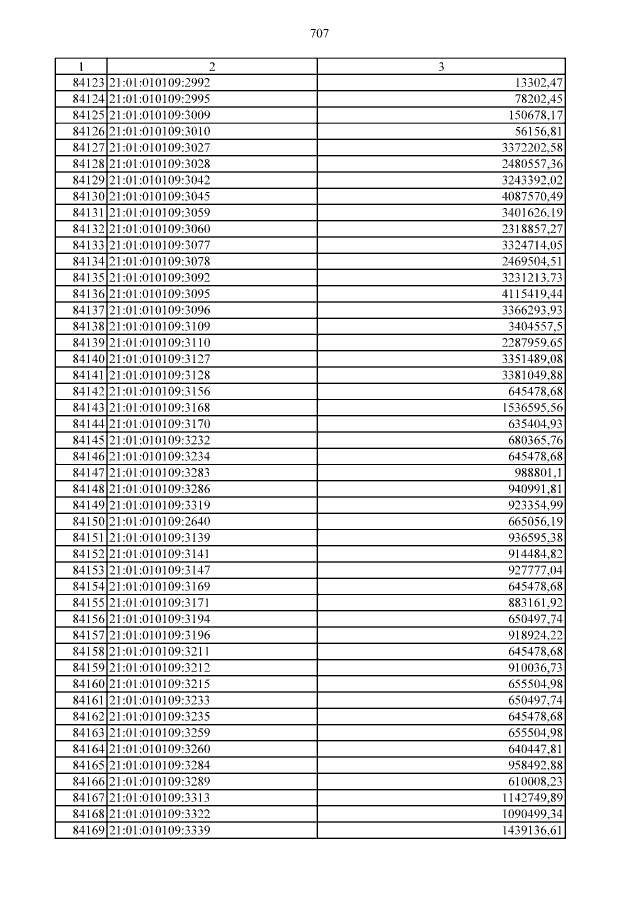 707

| 1 | 2 | 3 |
|---|---|---|
| 84123 | 21:01:010109:2992 | 13302,47 |
| 84124 | 21:01:010109:2995 | 78202,45 |
| 84125 | 21:01:010109:3009 | 150678,17 |
| 84126 | 21:01:010109:3010 | 56156,81 |
| 84127 | 21:01:010109:3027 | 3372202,58 |
| 84128 | 21:01:010109:3028 | 2480557,36 |
| 84129 | 21:01:010109:3042 | 3243392,02 |
| 84130 | 21:01:010109:3045 | 4087570,49 |
| 84131 | 21:01:010109:3059 | 3401626,19 |
| 84132 | 21:01:010109:3060 | 2318857,27 |
| 84133 | 21:01:010109:3077 | 3324714,05 |
| 84134 | 21:01:010109:3078 | 2469504,51 |
| 84135 | 21:01:010109:3092 | 3231213,73 |
| 84136 | 21:01:010109:3095 | 4115419,44 |
| 84137 | 21:01:010109:3096 | 3366293,93 |
| 84138 | 21:01:010109:3109 | 3404557,5 |
| 84139 | 21:01:010109:3110 | 2287959,65 |
| 84140 | 21:01:010109:3127 | 3351489,08 |
| 84141 | 21:01:010109:3128 | 3381049,88 |
| 84142 | 21:01:010109:3156 | 645478,68 |
| 84143 | 21:01:010109:3168 | 1536595,56 |
| 84144 | 21:01:010109:3170 | 635404,93 |
| 84145 | 21:01:010109:3232 | 680365,76 |
| 84146 | 21:01:010109:3234 | 645478,68 |
| 84147 | 21:01:010109:3283 | 988801,1 |
| 84148 | 21:01:010109:3286 | 940991,81 |
| 84149 | 21:01:010109:3319 | 923354,99 |
| 84150 | 21:01:010109:2640 | 665056,19 |
| 84151 | 21:01:010109:3139 | 936595,38 |
| 84152 | 21:01:010109:3141 | 914484,82 |
| 84153 | 21:01:010109:3147 | 927777,04 |
| 84154 | 21:01:010109:3169 | 645478,68 |
| 84155 | 21:01:010109:3171 | 883161,92 |
| 84156 | 21:01:010109:3194 | 650497,74 |
| 84157 | 21:01:010109:3196 | 918924,22 |
| 84158 | 21:01:010109:3211 | 645478,68 |
| 84159 | 21:01:010109:3212 | 910036,73 |
| 84160 | 21:01:010109:3215 | 655504,98 |
| 84161 | 21:01:010109:3233 | 650497,74 |
| 84162 | 21:01:010109:3235 | 645478,68 |
| 84163 | 21:01:010109:3259 | 655504,98 |
| 84164 | 21:01:010109:3260 | 640447,81 |
| 84165 | 21:01:010109:3284 | 958492,88 |
| 84166 | 21:01:010109:3289 | 610008,23 |
| 84167 | 21:01:010109:3313 | 1142749,89 |
| 84168 | 21:01:010109:3322 | 1090499,34 |
| 84169 | 21:01:010109:3339 | 1439136,61 |